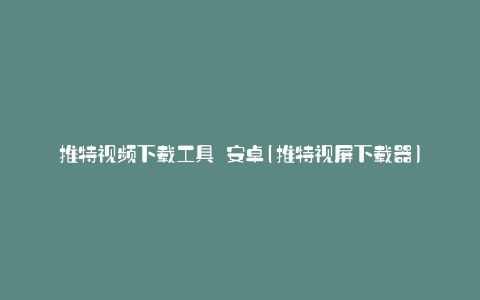 推特视频下载工具 安卓(推特视屏下载器)